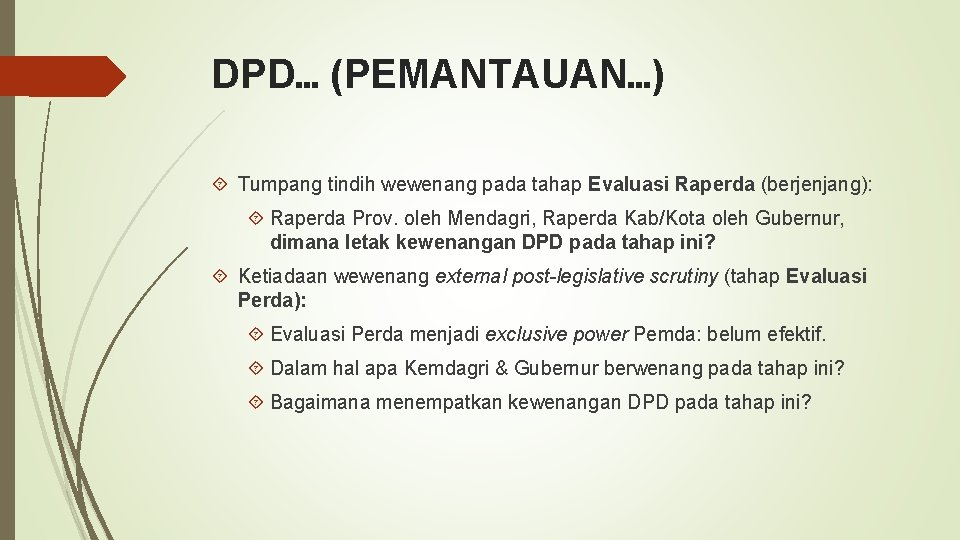 DPD… (PEMANTAUAN…)

Tumpang tindih wewenang pada tahap Evaluasi Raperda (berjenjang):

Raperda Prov. oleh Mendagri, Raperda Kab/Kota oleh Gubernur, dimana letak kewenangan DPD pada tahap ini?

Ketiadaan wewenang external post-legislative scrutiny (tahap Evaluasi Perda):

Evaluasi Perda menjadi exclusive power Pemda: belum efektif.

Dalam hal apa Kemdagri & Gubernur berwenang pada tahap ini?

Bagaimana menempatkan kewenangan DPD pada tahap ini?